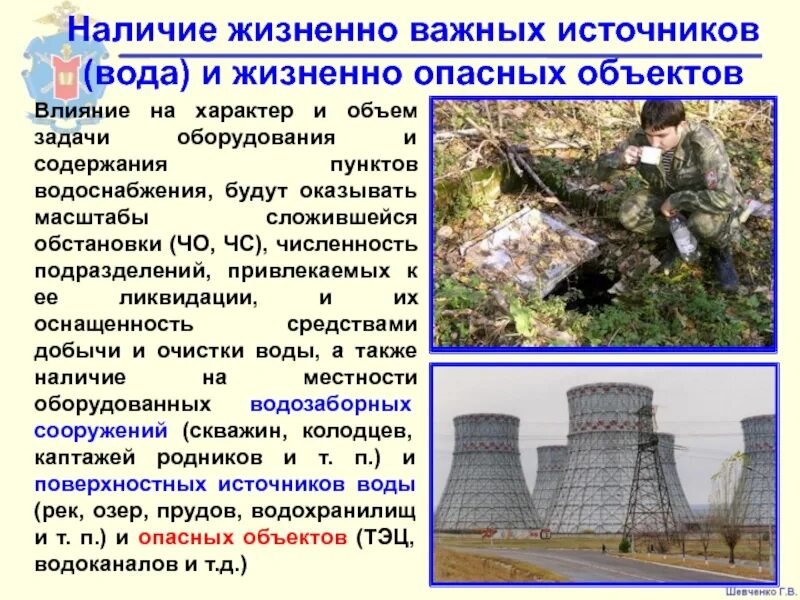 Наличие жизненно важных источников (вода) и жизненно опасных объектов

Влияние на характер и объем задачи оборудования и содержания пунктов водоснабжения, будут оказывать масштабы сложившейся обстановки (ЧО, ЧС), численность подразделений, привлекаемых к ее ликвидации, и их оснащенность средствами добычи и очистки воды, а также наличие на местности оборудованных водозаборных сооружений (скважин, колодцев, каптажей родников и т. п.) и поверхностных источников воды (рек, озер, прудов, водохранилищ и т. п.) и опасных объектов (ТЭЦ, водоканалов и т.д.)

Шевченко Г.В.